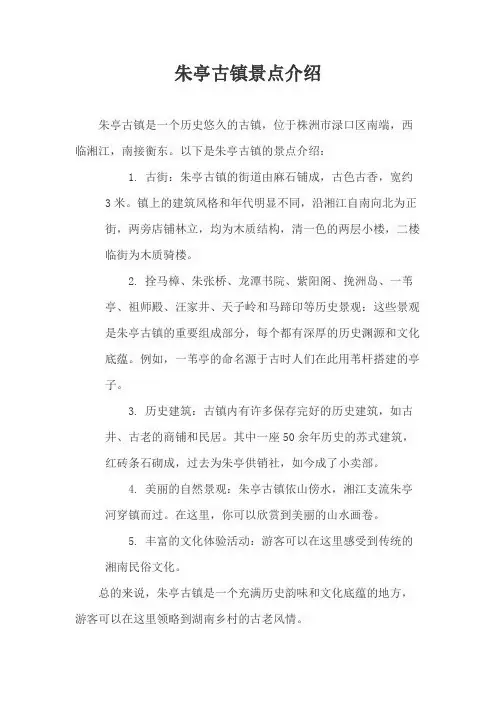 朱亭古镇景点介绍

朱亭古镇是一个历史悠久的古镇，位于株洲市渌口区南端，西临湘江，南接衡东。以下是朱亭古镇的景点介绍：

1. 古街：朱亭古镇的街道由麻石铺成，古色古香，宽约3米。镇上的建筑风格和年代明显不同，沿湘江自南向北为正街，两旁店铺林立，均为木质结构，清一色的两层小楼，二楼临街为木质骑楼。

2. 拴马樟、朱张桥、龙潭书院、紫阳阁、挽洲岛、一苇亭、祖师殿、汪家井、天子岭和马蹄印等历史景观：这些景观是朱亭古镇的重要组成部分，每个都有深厚的历史渊源和文化底蕴。例如，一苇亭的命名源于古时人们在此用苇杆搭建的亭子。

3. 历史建筑：古镇内有许多保存完好的历史建筑，如古井、古老的商铺和民居。其中一座50余年历史的苏式建筑，红砖条石砌成，过去为朱亭供销社，如今成了小卖部。

4. 美丽的自然景观：朱亭古镇依山傍水，湘江支流朱亭河穿镇而过。在这里，你可以欣赏到美丽的山水画卷。

5. 丰富的文化体验活动：游客可以在这里感受到传统的湘南民俗文化。

总的来说，朱亭古镇是一个充满历史韵味和文化底蕴的地方，游客可以在这里领略到湖南乡村的古老风情。